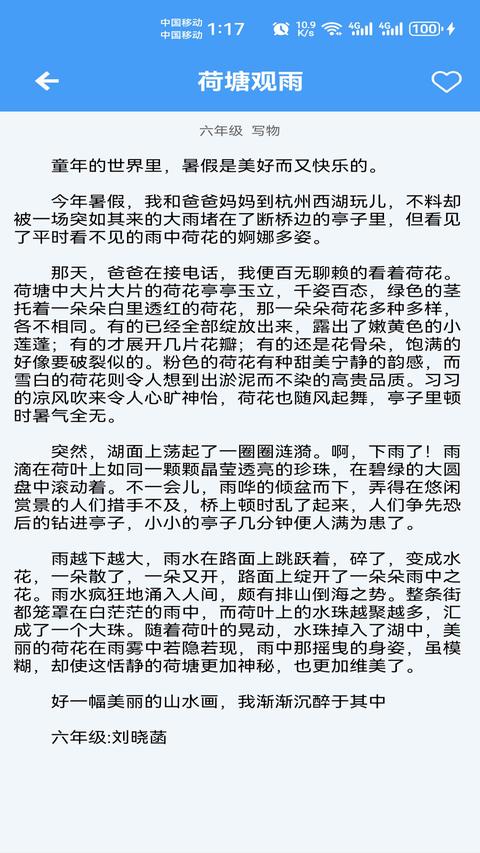 中国移动 中国移动 1:17 10.9 K/s 4G 4G 100

荷塘观雨

六年级 写物

童年的世界里，暑假是美好而又快乐的。

今年暑假，我和爸爸妈妈到杭州西湖玩儿，不料却被一场突如其来的大雨堵在了断桥边的亭子里，但看见了平时看不见的雨中荷花的婀娜多姿。

那天，爸爸在接电话，我便百无聊赖的看着荷花。荷塘中大片大片的荷花亭亭玉立，千姿百态，绿色的茎托着一朵朵白里透红的荷花，那一朵朵荷花多种多样，各不相同。有的已经全部绽放出来，露出了嫩黄色的小莲蓬；有的才展开几片花瓣；有的还是花骨朵，饱满的好像要破裂似的。粉色的荷花有种甜美宁静的韵感，而雪白的荷花则令人想到出淤泥而不染的高贵品质。习习的凉风吹来令人心旷神怡，荷花也随风起舞，亭子里顿时暑气全无。

突然，湖面上荡起了一圈圈涟漪。啊，下雨了！雨滴在荷叶上如同一颗颗晶莹透亮的珍珠，在碧绿的大圆盘中滚动着。不一会儿，雨哗的倾盆而下，弄得在悠闲赏景的人们措手不及，桥上顿时乱了起来，人们争先恐后的钻进亭子，小小的亭子几分钟便人满为患了。

雨越下越大，雨水在路面上跳跃着，碎了，变成水花，一朵散了，一朵又开，路面上绽开了一朵朵雨中之花。雨水疯狂地涌入人间，颇有排山倒海之势。整条街都笼罩在白茫茫的雨中，而荷叶上的水珠越聚越多，汇成了一个大珠。随着荷叶的晃动，水珠掉入了湖中，美丽的荷花在雨雾中若隐若现，雨中那摇曳的身姿，虽模糊，却使这恬静的荷塘更加神秘，也更加维美了。

好一幅美丽的山水画，我渐渐沉醉于其中

六年级:刘晓菡